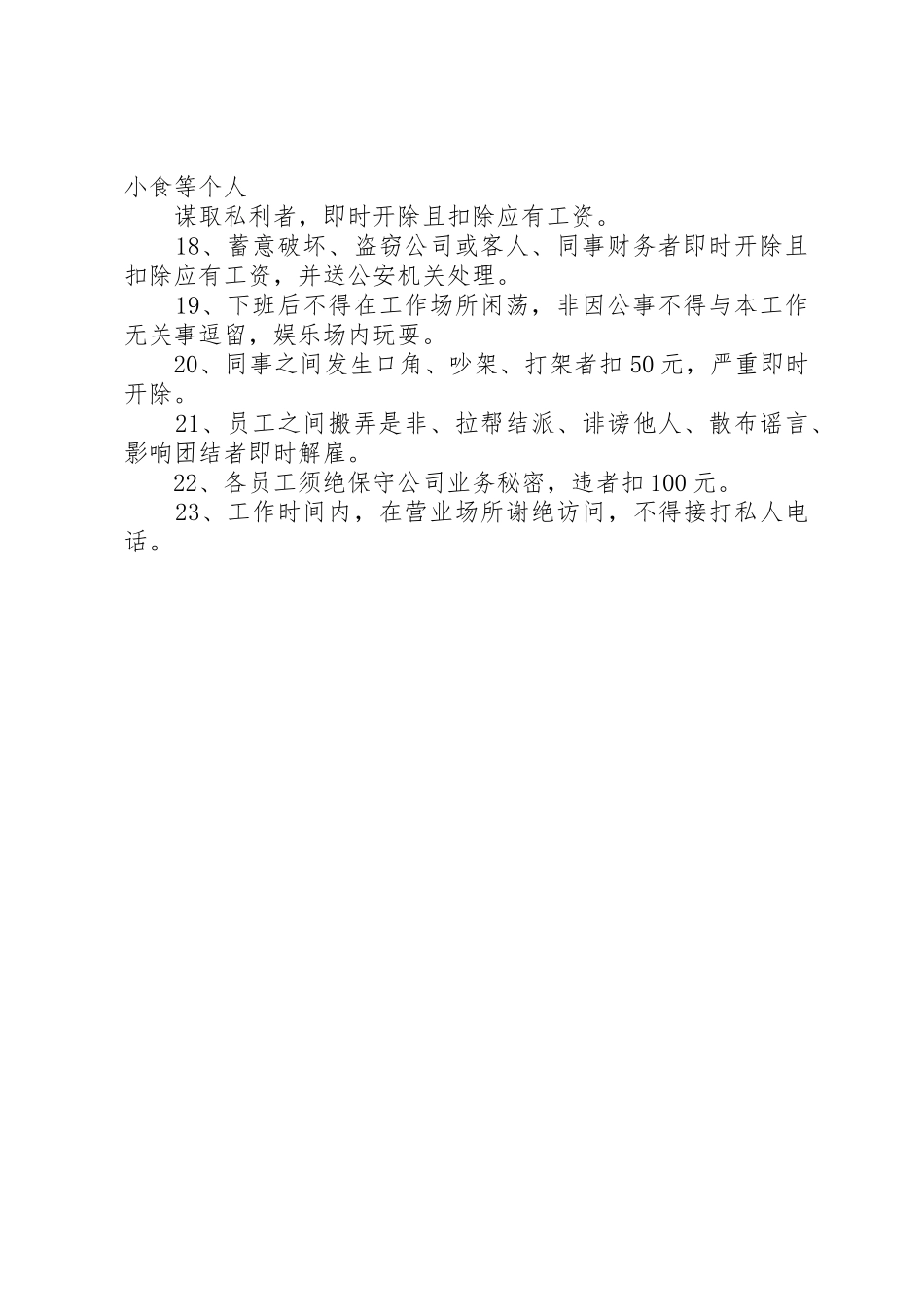 小食等个人

谋取私利者，即时开除且扣除应有工资。

18、蓄意破坏、盗窃公司或客人、同事财务者即时开除且扣除应有工资，并送公安机关处理。

19、下班后不得在工作场所闲荡，非因公事不得与本工作无关事逗留，娱乐场内玩耍。

20、同事之间发生口角、吵架、打架者扣50元，严重即时开除。

21、员工之间搬弄是非、拉帮结派、诽谤他人、散布谣言、影响团结者即时解雇。

22、各员工须绝保守公司业务秘密，违者扣100元。

23、工作时间内，在营业场所谢绝访问，不得接打私人电话。